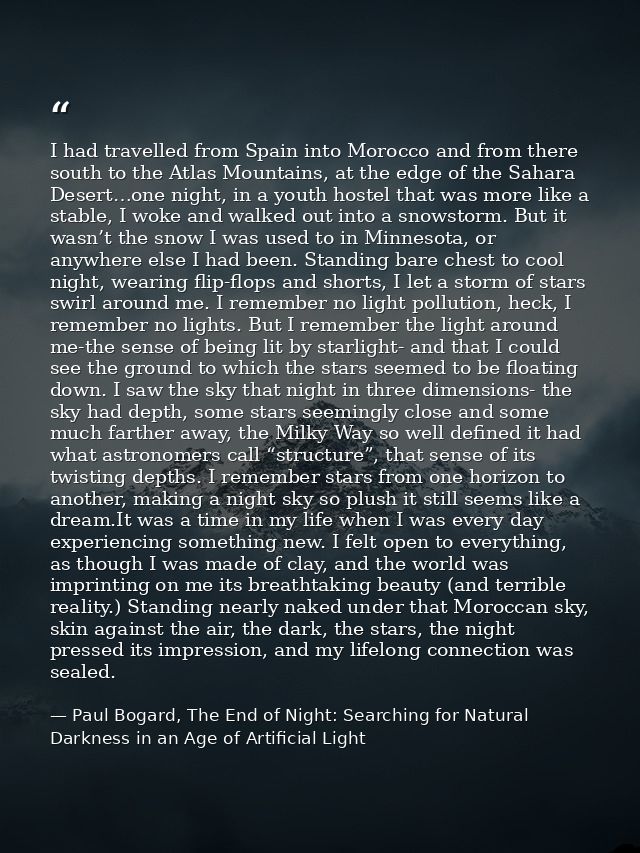 “

I had travelled from Spain into Morocco and from there south to the Atlas Mountains, at the edge of the Sahara Desert...one night, in a youth hostel that was more like a stable, I woke and walked out into a snowstorm. But it wasn’t the snow I was used to in Minnesota, or anywhere else I had been. Standing bare chest to cool night, wearing flip-flops and shorts, I let a storm of stars swirl around me. I remember no light pollution, heck, I remember no lights. But I remember the light around me-the sense of being lit by starlight- and that I could see the ground to which the stars seemed to be floating down. I saw the sky that night in three dimensions- the sky had depth, some stars seemingly close and some much farther away, the Milky Way so well defined it had what astronomers call “structure”, that sense of its twisting depths. I remember stars from one horizon to another, making a night sky so plush it still seems like a dream.It was a time in my life when I was every day experiencing something new. I felt open to everything, as though I was made of clay, and the world was imprinting on me its breathtaking beauty (and terrible reality.) Standing nearly naked under that Moroccan sky, skin against the air, the dark, the stars, the night pressed its impression, and my lifelong connection was sealed.

— Paul Bogard, The End of Night: Searching for Natural Darkness in an Age of Artificial Light